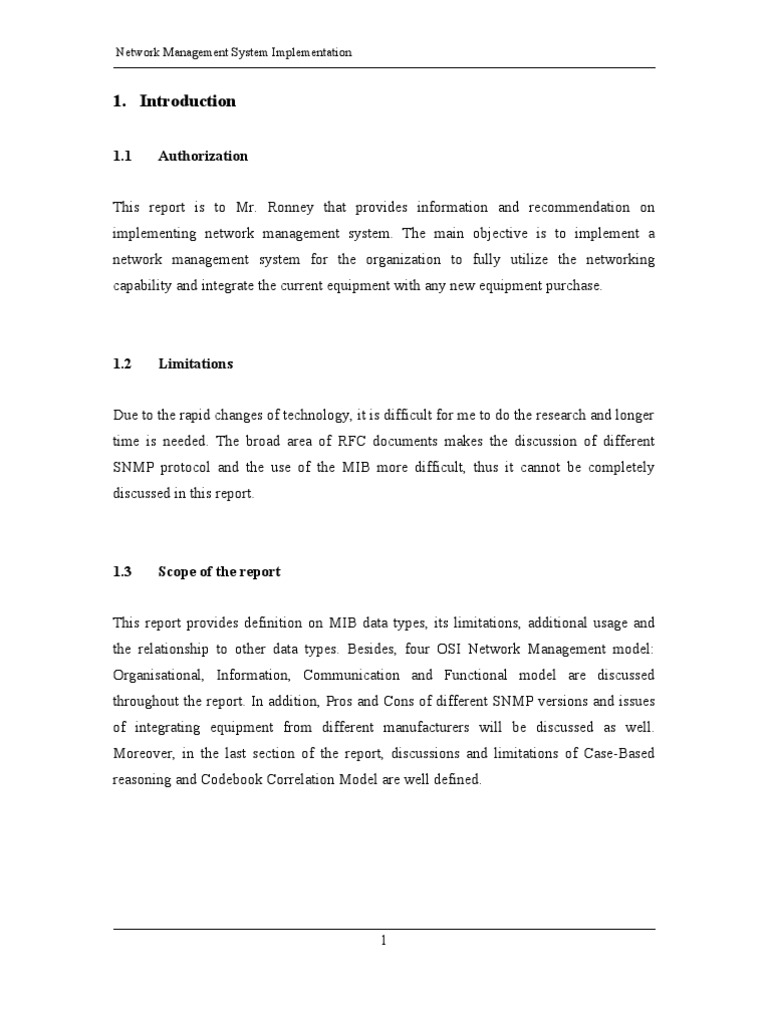 Network Management System Implementation

1. Introduction

1.1 Authorization

This report is to Mr. Ronney that provides information and recommendation on implementing network management system. The main objective is to implement a network management system for the organization to fully utilize the networking capability and integrate the current equipment with any new equipment purchase.

1.2 Limitations

Due to the rapid changes of technology, it is difficult for me to do the research and longer time is needed. The broad area of RFC documents makes the discussion of different SNMP protocol and the use of the MIB more difficult, thus it cannot be completely discussed in this report.

1.3 Scope of the report

This report provides definition on MIB data types, its limitations, additional usage and the relationship to other data types. Besides, four OSI Network Management model: Organisational, Information, Communication and Functional model are discussed throughout the report. In addition, Pros and Cons of different SNMP versions and issues of integrating equipment from different manufacturers will be discussed as well. Moreover, in the last section of the report, discussions and limitations of Case-Based reasoning and Codebook Correlation Model are well defined.

1